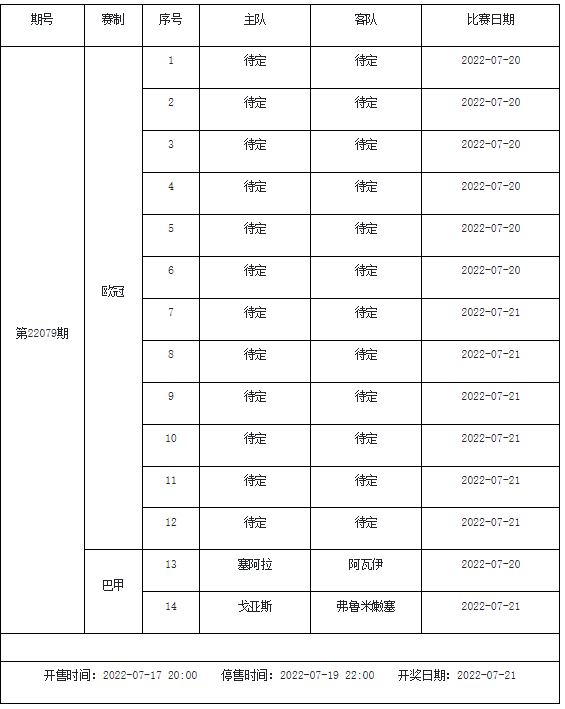 | 期号 | 赛制 | 序号 | 主队 | 客队 | 比赛日期 |
|---|---|---|---|---|---|
| 第22079期 | 欧冠 | 1 | 待定 | 待定 | 2022-07-20 |
| | | 2 | 待定 | 待定 | 2022-07-20 |
| | | 3 | 待定 | 待定 | 2022-07-20 |
| | | 4 | 待定 | 待定 | 2022-07-20 |
| | | 5 | 待定 | 待定 | 2022-07-20 |
| | | 6 | 待定 | 待定 | 2022-07-20 |
| | | 7 | 待定 | 待定 | 2022-07-21 |
| | | 8 | 待定 | 待定 | 2022-07-21 |
| | | 9 | 待定 | 待定 | 2022-07-21 |
| | | 10 | 待定 | 待定 | 2022-07-21 |
| | | 11 | 待定 | 待定 | 2022-07-21 |
| | | 12 | 待定 | 待定 | 2022-07-21 |
| | 巴甲 | 13 | 塞阿拉 | 阿瓦伊 | 2022-07-20 |
| | | 14 | 戈亚斯 | 弗鲁米嫩塞 | 2022-07-21 |

开售时间：2022-07-17 20:00　停售时间：2022-07-19 22:00　开奖日期：2022-07-21